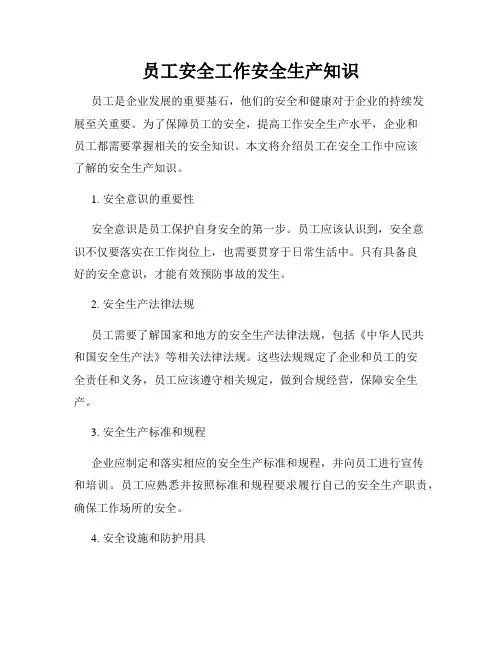 员工安全工作安全生产知识

员工是企业发展的重要基石，他们的安全和健康对于企业的持续发展至关重要。为了保障员工的安全，提高工作安全生产水平，企业和员工都需要掌握相关的安全知识。本文将介绍员工在安全工作中应该了解的安全生产知识。

1. 安全意识的重要性

安全意识是员工保护自身安全的第一步。员工应该认识到，安全意识不仅要落实在工作岗位上，也需要贯穿于日常生活中。只有具备良好的安全意识，才能有效预防事故的发生。

2. 安全生产法律法规

员工需要了解国家和地方的安全生产法律法规，包括《中华人民共和国安全生产法》等相关法律法规。这些法规规定了企业和员工的安全责任和义务，员工应该遵守相关规定，做到合规经营，保障安全生产。

3. 安全生产标准和规程

企业应制定和落实相应的安全生产标准和规程，并向员工进行宣传和培训。员工应熟悉并按照标准和规程要求履行自己的安全生产职责，确保工作场所的安全。

4. 安全设施和防护用具